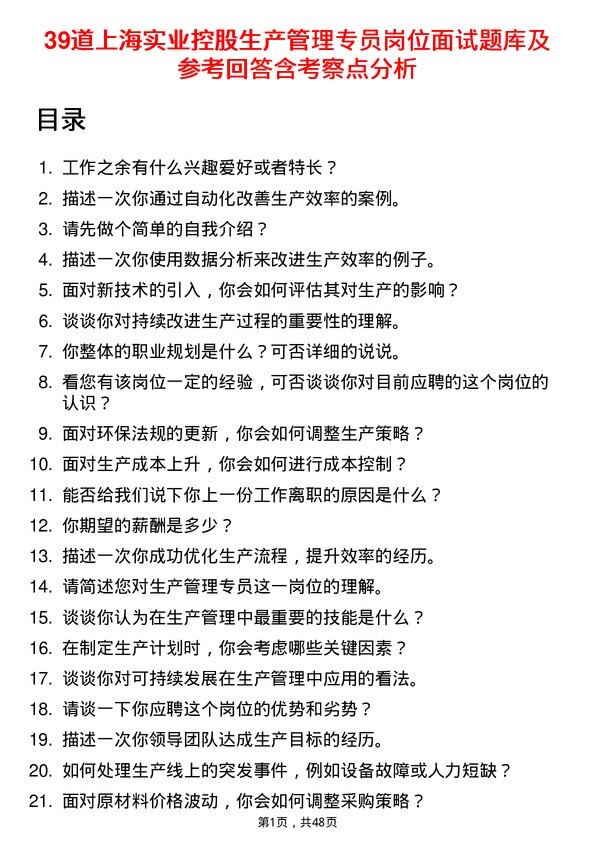 39道上海实业控股生产管理专员岗位面试题库及参考回答含考察点分析

目录

1. 工作之余有什么兴趣爱好或者特长？
2. 描述一次你通过自动化改善生产效率的案例。
3. 请先做个简单的自我介绍？
4. 描述一次你使用数据分析来改进生产效率的例子。
5. 面对新技术的引入，你会如何评估其对生产的影响？
6. 谈谈你对持续改进生产过程的重要性的理解。
7. 你整体的职业规划是什么？可否详细的说说。
8. 看您有该岗位一定的经验，可否谈谈你对目前应聘的这个岗位的认识？
9. 面对环保法规的更新，你会如何调整生产策略？
10. 面对生产成本上升，你会如何进行成本控制？
11. 能否给我们说下你上一份工作离职的原因是什么？
12. 你期望的薪酬是多少？
13. 描述一次你成功优化生产流程，提升效率的经历。
14. 请简述您对生产管理专员这一岗位的理解。
15. 谈谈你认为在生产管理中最重要的技能是什么？
16. 在制定生产计划时，你会考虑哪些关键因素？
17. 谈谈你对可持续发展在生产管理中应用的看法。
18. 请谈一下你应聘这个岗位的优势和劣势？
19. 描述一次你领导团队达成生产目标的经历。
20. 如何处理生产线上的突发事件，例如设备故障或人力短缺？
21. 面对原材料价格波动，你会如何调整采购策略？

第1页，共48页